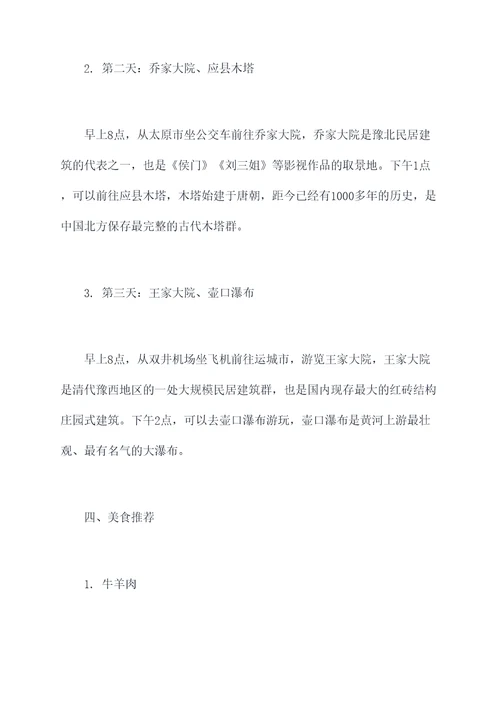 2. 第二天：乔家大院、应县木塔

早上8点，从太原市坐公交车前往乔家大院，乔家大院是豫北民居建筑的代表之一，也是《侯门》《刘三姐》等影视作品的取景地。下午1点，可以前往应县木塔，木塔始建于唐朝，距今已经有1000多年的历史，是中国北方保存最完整的古代木塔群。

3. 第三天：王家大院、壶口瀑布

早上8点，从双井机场坐飞机前往运城市，游览王家大院，王家大院是清代豫西地区的一处大规模民居建筑群，也是国内现存最大的红砖结构庄园式建筑。下午2点，可以去壶口瀑布游玩，壶口瀑布是黄河上游最壮观、最有名气的大瀑布。

四、美食推荐

1. 牛羊肉